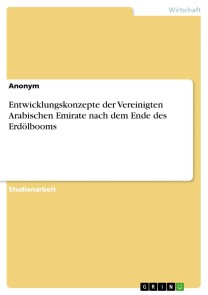 Wirtschaft

Anonym

Entwicklungskonzepte der Vereinigten Arabischen Emirate nach dem Ende des Erdölbooms

Studienarbeit

GRIN